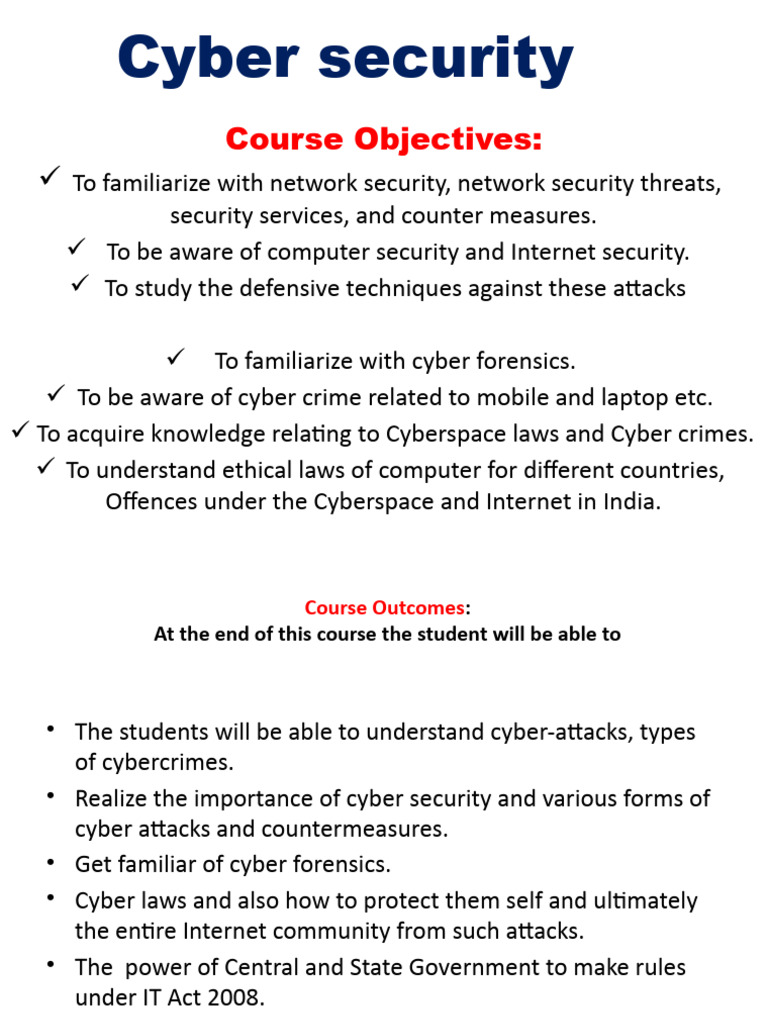 Cyber security

Course Objectives:

✓ To familiarize with network security, network security threats, security services, and counter measures.

✓ To be aware of computer security and Internet security.

✓ To study the defensive techniques against these attacks

✓ To familiarize with cyber forensics.

✓ To be aware of cyber crime related to mobile and laptop etc.

✓ To acquire knowledge relating to Cyberspace laws and Cyber crimes.

✓ To understand ethical laws of computer for different countries, Offences under the Cyberspace and Internet in India.

Course Outcomes:
At the end of this course the student will be able to

• The students will be able to understand cyber-attacks, types of cybercrimes.

• Realize the importance of cyber security and various forms of cyber attacks and countermeasures.

• Get familiar of cyber forensics.

• Cyber laws and also how to protect them self and ultimately the entire Internet community from such attacks.

• The power of Central and State Government to make rules under IT Act 2008.